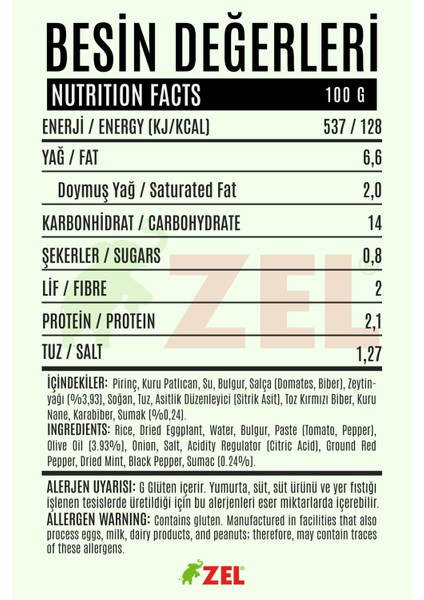 BESİN DEĞERLERİ

| NUTRITION FACTS | 100 G |
|---|---|
| ENERJİ / ENERGY (KJ/KCAL) | 537 / 128 |
| YAĞ / FAT | 6,6 |
| Doymuş Yağ / Saturated Fat | 2,0 |
| KARBONHİDRAT / CARBOHYDRATE | 14 |
| ŞEKERLER / SUGARS | 0,8 |
| LİF / FIBRE | 2 |
| PROTEİN / PROTEIN | 2,1 |
| TUZ / SALT | 1,27 |

ZEL

İÇİNDEKİLER: Pirinç, Kuru Patlıcan, Su, Bulgur, Salça (Domates, Biber), Zeytinyağı (%3,93), Soğan, Tuz, Asitlik Düzenleyici (Sitrik Asit), Toz Kırmızı Biber, Kuru Nane, Karabiber, Sumak (%0,24).
INGREDIENTS: Rice, Dried Eggplant, Water, Bulgur, Paste (Tomato, Pepper), Olive Oil (3.93%), Onion, Salt, Acidity Regulator (Citric Acid), Ground Red Pepper, Dried Mint, Black Pepper, Sumac (0.24%).

ALERJEN UYARISI: G Glüten içerir. Yumurta, süt, süt ürünü ve yer fıstığı işlenen tesislerde üretildiği için bu alerjenleri eser miktarlarda içerebilir.
ALLERGEN WARNING: Contains gluten. Manufactured in facilities that also process eggs, milk, dairy products, and peanuts; therefore, may contain traces of these allergens.

ZEL